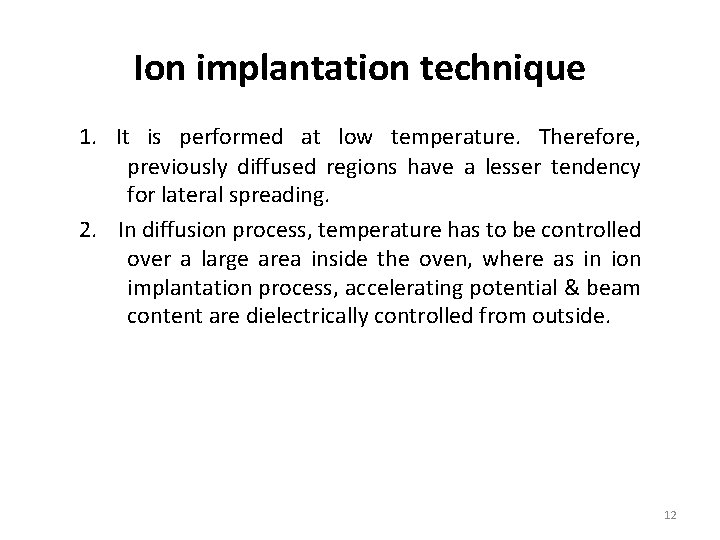 Ion implantation technique

1. It is performed at low temperature. Therefore, previously diffused regions have a lesser tendency for lateral spreading.

2. In diffusion process, temperature has to be controlled over a large area inside the oven, where as in ion implantation process, accelerating potential & beam content are dielectrically controlled from outside.

12